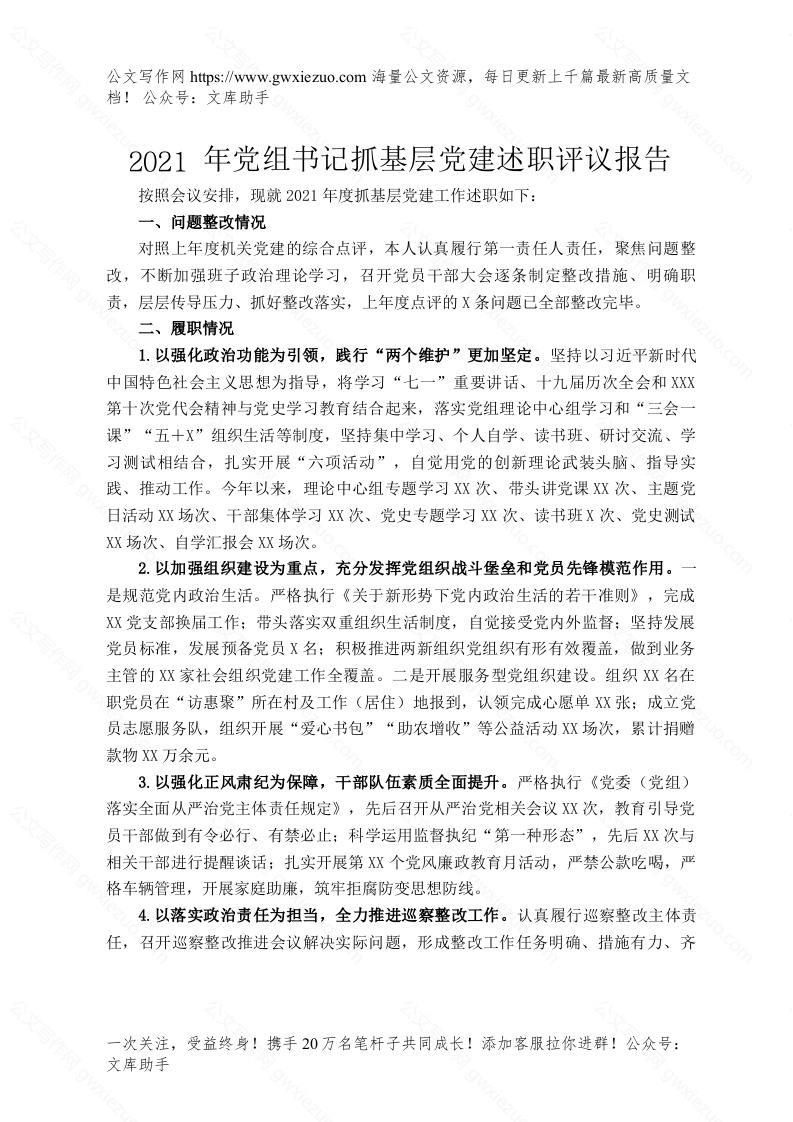 公文写作网 https://www.gwxiezuo.com 海量公文资源，每日更新上千篇最新高质量文档！ 公众号：文库助手

2021 年党组书记抓基层党建述职评议报告

按照会议安排，现就 2021 年度抓基层党建工作述职如下：

一、问题整改情况

对照上年度机关党建的综合点评，本人认真履行第一责任人责任，聚焦问题整改，不断加强班子政治理论学习，召开党员干部大会逐条制定整改措施、明确职责，层层传导压力、抓好整改落实，上年度点评的 X 条问题已全部整改完毕。

二、履职情况

1.以强化政治功能为引领，践行“两个维护”更加坚定。坚持以习近平新时代中国特色社会主义思想为指导，将学习“七一”重要讲话、十九届历次全会和 XXX 第十次党代会精神与党史学习教育结合起来，落实党组理论中心组学习和“三会一课”“五+X”组织生活等制度，坚持集中学习、个人自学、读书班、研讨交流、学习测试相结合，扎实开展“六项活动”，自觉用党的创新理论武装头脑、指导实践、推动工作。今年以来，理论中心组专题学习 XX 次、带头讲党课 XX 次、主题党日活动 XX 场次、干部集体学习 XX 次、党史专题学习 XX 次、读书班 X 次、党史测试 XX 场次、自学汇报会 XX 场次。

2.以加强组织建设为重点，充分发挥党组织战斗堡垒和党员先锋模范作用。一是规范党内政治生活。严格执行《关于新形势下党内政治生活的若干准则》，完成 XX 党支部换届工作；带头落实双重组织生活制度，自觉接受党内外监督；坚持发展党员标准，发展预备党员 X 名；积极推进两新组织党组织有形有效覆盖，做到业务主管的 XX 家社会组织党建工作全覆盖。二是开展服务型党组织建设。组织 XX 名在职党员在“访惠聚”所在村及工作（居住）地报到，认领完成心愿单 XX 张；成立党员志愿服务队，组织开展“爱心书包”“助农增收”等公益活动 XX 场次，累计捐赠款物 XX 万余元。

3.以强化正风肃纪为保障，干部队伍素质全面提升。严格执行《党委（党组）落实全面从严治党主体责任规定》，先后召开从严治党相关会议 XX 次，教育引导党员干部做到有令必行、有禁必止；科学运用监督执纪“第一种形态”，先后 XX 次与相关干部进行提醒谈话；扎实开展第 XX 个党风廉政教育月活动，严禁公款吃喝，严格车辆管理，开展家庭助廉，筑牢拒腐防变思想防线。

4.以落实政治责任为担当，全力推进巡察整改工作。认真履行巡察整改主体责任，召开巡察整改推进会议解决实际问题，形成整改工作任务明确、措施有力、齐

一次关注，受益终身！携手 20 万名笔杆子共同成长！添加客服拉你进群！公众号：文库助手